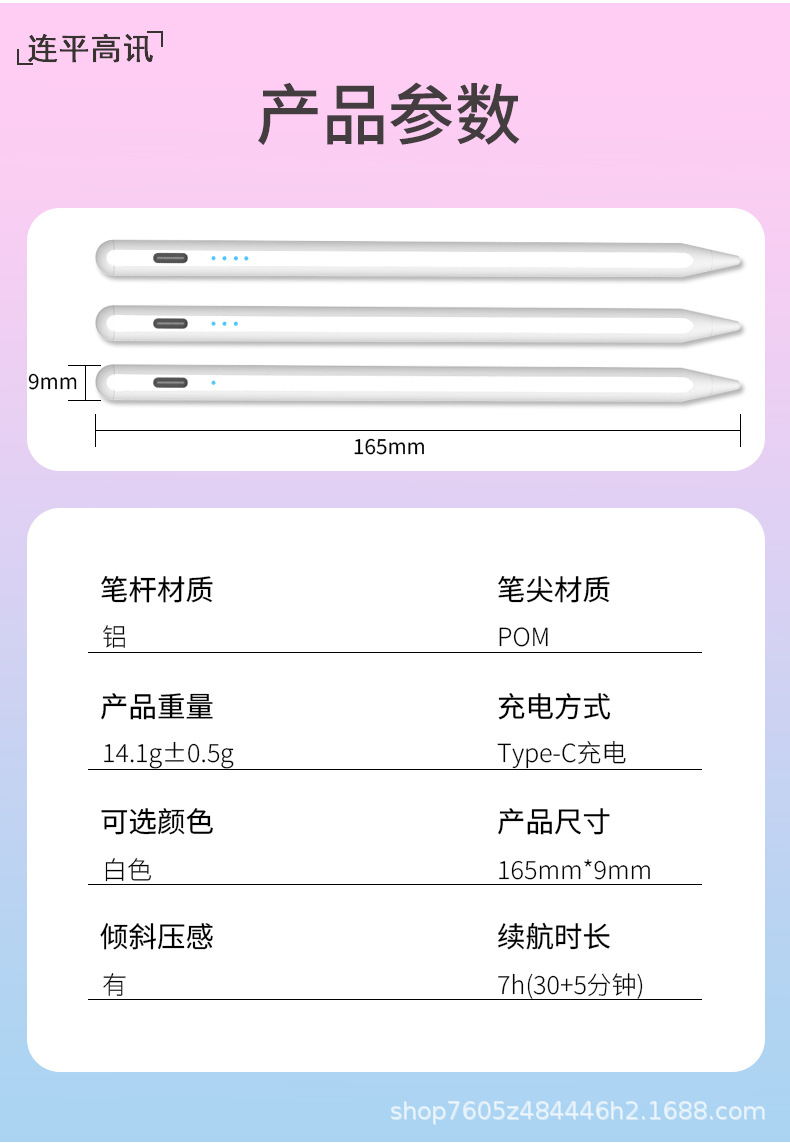 连平高讯

产品参数

9mm

165mm

笔杆材质
铝

笔尖材质
POM

产品重量
14.1g±0.5g

充电方式
Type-C充电

可选颜色
白色

产品尺寸
165mm*9mm

倾斜压感
有

续航时长
7h(30+5分钟)

shop7605z484446h2.1688.com